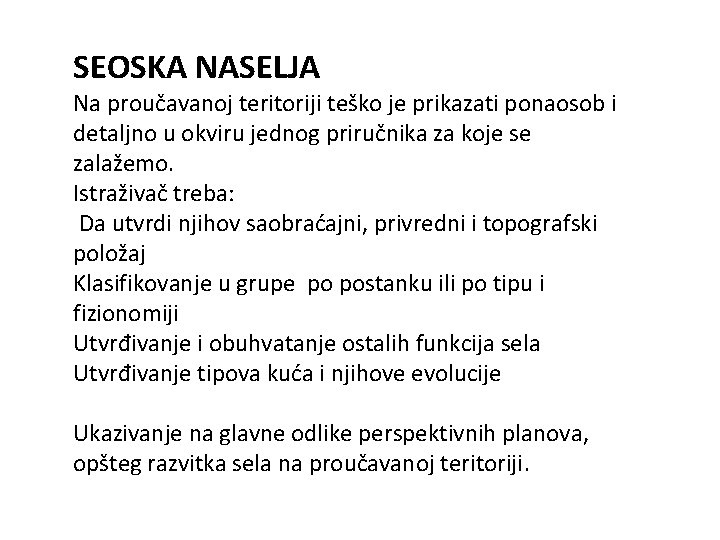 SEOSKA NASELJA
Na proučavanoj teritoriji teško je prikazati ponaosob i detaljno u okviru jednog priručnika za koje se zalažemo.
Istraživač treba:
Da utvrdi njihov saobraćajni, privredni i topografski položaj
Klasifikovanje u grupe po postanku ili po tipu i fizionomiji
Utvrđivanje i obuhvatanje ostalih funkcija sela
Utvrđivanje tipova kuća i njihove evolucije

Ukazivanje na glavne odlike perspektivnih planova, opšteg razvitka sela na proučavanoj teritoriji.